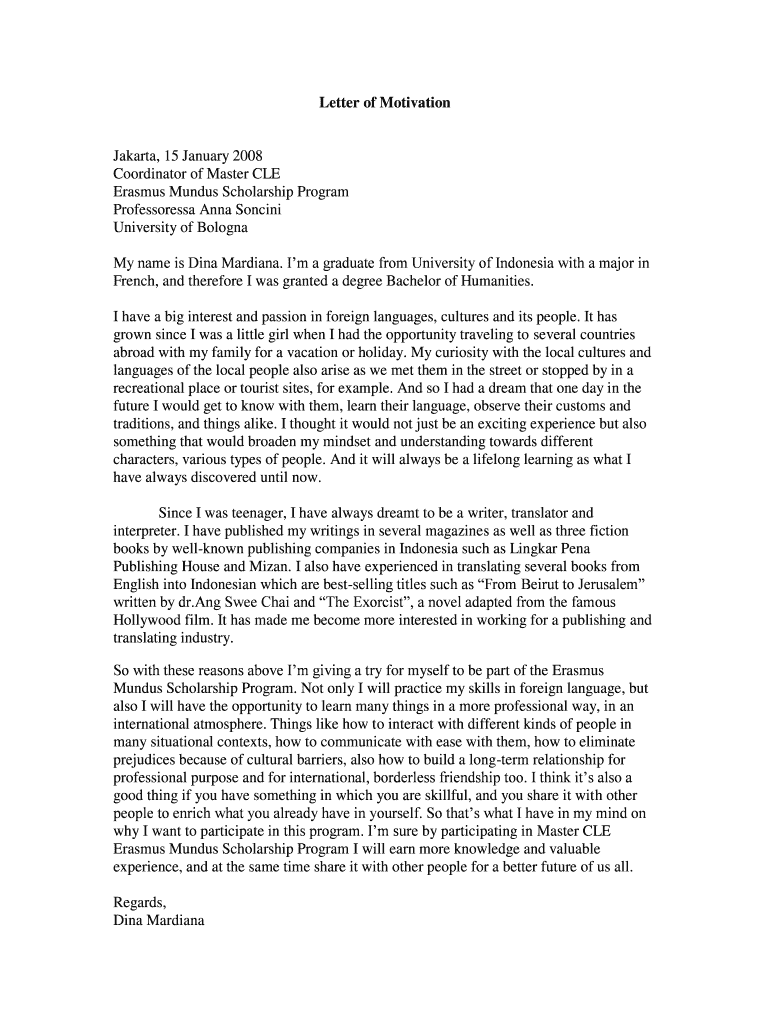 Letter of Motivation

Jakarta, 15 January 2008
Coordinator of Master CLE
Erasmus Mundus Scholarship Program
Professoressa Anna Soncini
University of Bologna

My name is Dina Mardiana. I'm a graduate from University of Indonesia with a major in French, and therefore I was granted a degree Bachelor of Humanities.

I have a big interest and passion in foreign languages, cultures and its people. It has grown since I was a little girl when I had the opportunity traveling to several countries abroad with my family for a vacation or holiday. My curiosity with the local cultures and languages of the local people also arise as we met them in the street or stopped by in a recreational place or tourist sites, for example. And so I had a dream that one day in the future I would get to know with them, learn their language, observe their customs and traditions, and things alike. I thought it would not just be an exciting experience but also something that would broaden my mindset and understanding towards different characters, various types of people. And it will always be a lifelong learning as what I have always discovered until now.

Since I was teenager, I have always dreamt to be a writer, translator and interpreter. I have published my writings in several magazines as well as three fiction books by well-known publishing companies in Indonesia such as Lingkar Pena Publishing House and Mizan. I also have experienced in translating several books from English into Indonesian which are best-selling titles such as "From Beirut to Jerusalem" written by dr.Ang Swee Chai and "The Exorcist", a novel adapted from the famous Hollywood film. It has made me become more interested in working for a publishing and translating industry.

So with these reasons above I'm giving a try for myself to be part of the Erasmus Mundus Scholarship Program. Not only I will practice my skills in foreign language, but also I will have the opportunity to learn many things in a more professional way, in an international atmosphere. Things like how to interact with different kinds of people in many situational contexts, how to communicate with ease with them, how to eliminate prejudices because of cultural barriers, also how to build a long-term relationship for professional purpose and for international, borderless friendship too. I think it's also a good thing if you have something in which you are skillful, and you share it with other people to enrich what you already have in yourself. So that's what I have in my mind on why I want to participate in this program. I'm sure by participating in Master CLE Erasmus Mundus Scholarship Program I will earn more knowledge and valuable experience, and at the same time share it with other people for a better future of us all.

Regards,
Dina Mardiana